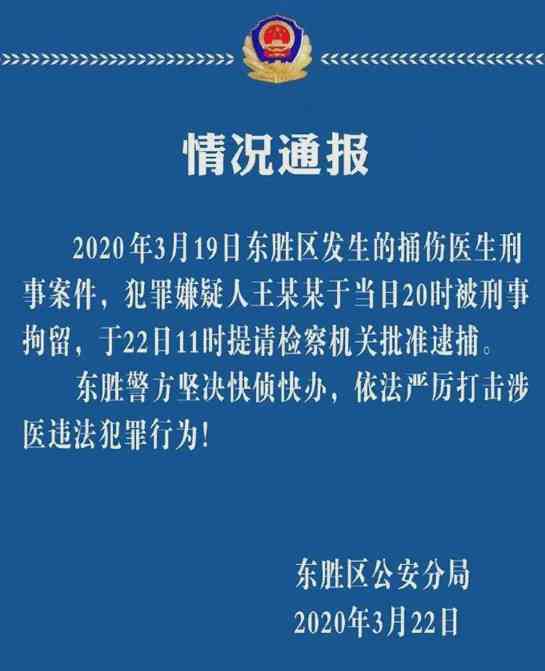 情况通报

2020年3月19日东胜区发生的捅伤医生刑事案件，犯罪嫌疑人王某某于当日20时被刑事拘留，于22日11时提请检察机关批准逮捕。

东胜警方坚决快侦快办，依法严厉打击涉医违法犯罪行为！

东胜区公安分局
2020年3月22日